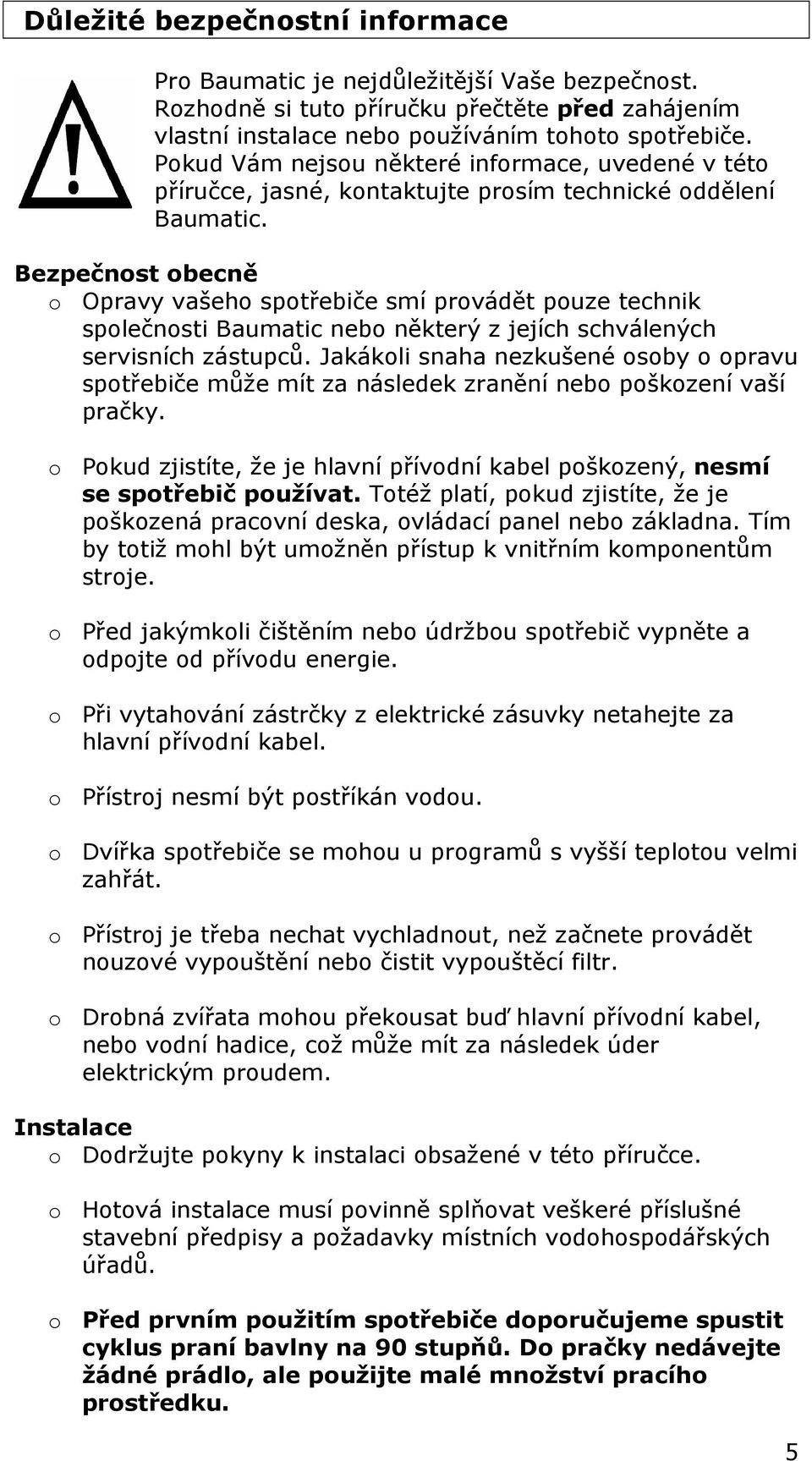 Důležité bezpečnostní informace

Pro Baumatic je nejdůležitější Vaše bezpečnost. Rozhodně si tuto příručku přečtěte před zahájením vlastní instalace nebo používáním tohoto spotřebiče. Pokud Vám nejsou některé informace, uvedené v této příručce, jasné, kontaktujte prosím technické oddělení Baumatic.

Bezpečnost obecně
o Opravy vašeho spotřebiče smí provádět pouze technik společnosti Baumatic nebo některý z jejích schválených servisních zástupců. Jakákoli snaha nezkušené osoby o opravu spotřebiče může mít za následek zranění nebo poškození vaší pračky.

o Pokud zjistíte, že je hlavní přívodní kabel poškozený, nesmí se spotřebič používat. Totéž platí, pokud zjistíte, že je poškozená pracovní deska, ovládací panel nebo základna. Tím by totiž mohl být umožněn přístup k vnitřním komponentům stroje.

o Před jakýmkoli čištěním nebo údržbou spotřebič vypněte a odpojte od přívodu energie.

o Při vytahování zástrčky z elektrické zásuvky netahejte za hlavní přívodní kabel.

o Přístroj nesmí být postříkán vodou.

o Dvířka spotřebiče se mohou u programů s vyšší teplotou velmi zahřát.

o Přístroj je třeba nechat vychladnout, než začnete provádět nouzové vypouštění nebo čistit vypouštěcí filtr.

o Drobná zvířata mohou překousat buď hlavní přívodní kabel, nebo vodní hadice, což může mít za následek úder elektrickým proudem.

Instalace
o Dodržujte pokyny k instalaci obsažené v této příručce.

o Hotová instalace musí povinně splňovat veškeré příslušné stavební předpisy a požadavky místních vodohospodářských úřadů.

o Před prvním použitím spotřebiče doporučujeme spustit cyklus praní bavlny na 90 stupňů. Do pračky nedávejte žádné prádlo, ale použijte malé množství pracího prostředku.

5